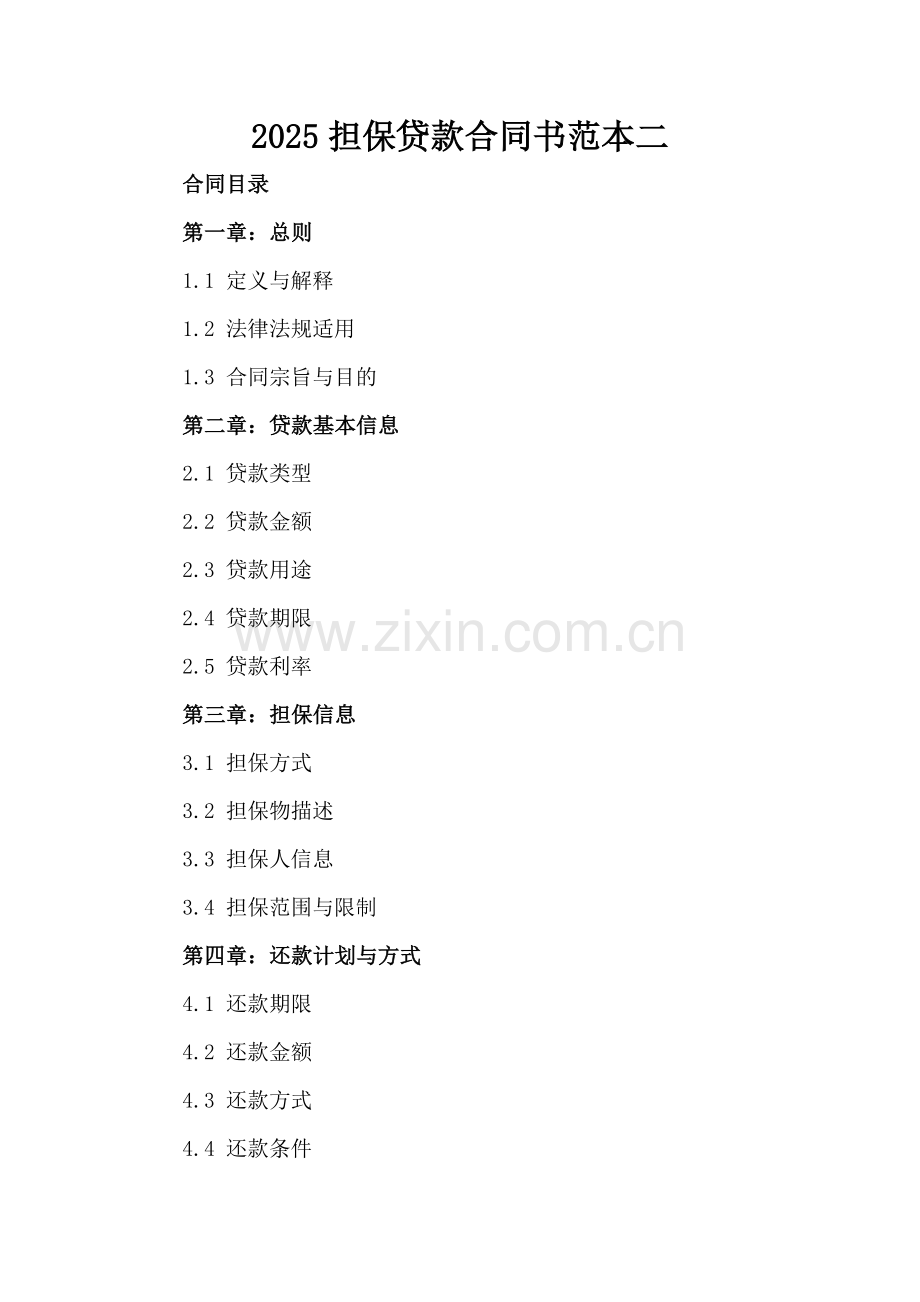 2025担保贷款合同书范本二

合同目录

第一章：总则

1.1 定义与解释

1.2 法律法规适用

1.3 合同宗旨与目的

第二章：贷款基本信息

2.1 贷款类型

2.2 贷款金额

2.3 贷款用途

2.4 贷款期限

2.5 贷款利率

第三章：担保信息

3.1 担保方式

3.2 担保物描述

3.3 担保人信息

3.4 担保范围与限制

第四章：还款计划与方式

4.1 还款期限

4.2 还款金额

4.3 还款方式

4.4 还款条件

www.zixin.com.cn